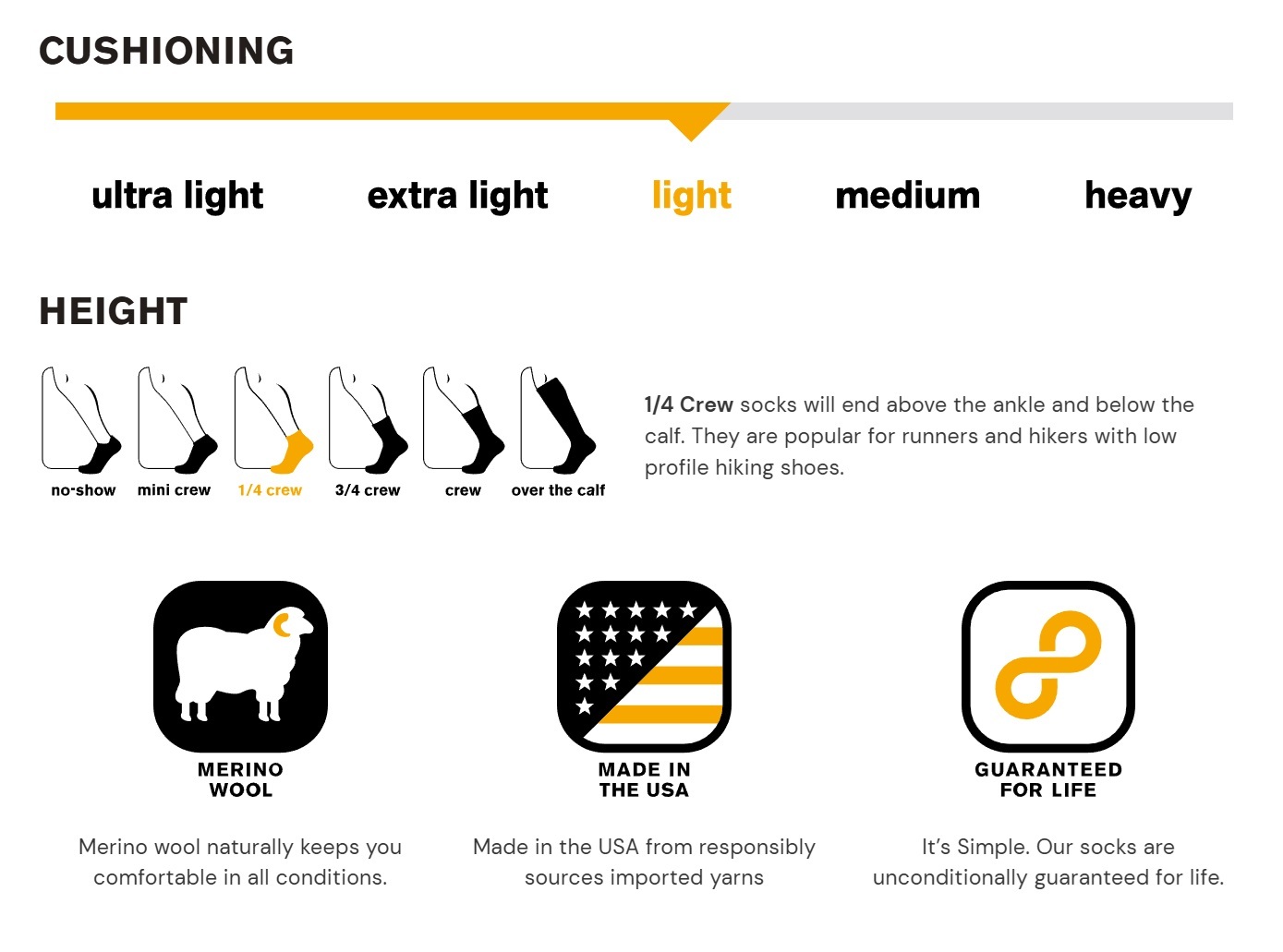 CUSHIONING

ultra light extra light light medium heavy

HEIGHT

no-show mini crew 1/4 crew 3/4 crew crew over the calf

1/4 Crew socks will end above the ankle and below the calf. They are popular for runners and hikers with low profile hiking shoes.

MERINO WOOL

Merino wool naturally keeps you comfortable in all conditions.

MADE IN THE USA

Made in the USA from responsibly sources imported yarns

GUARANTEED FOR LIFE

It's Simple. Our socks are unconditionally guaranteed for life.